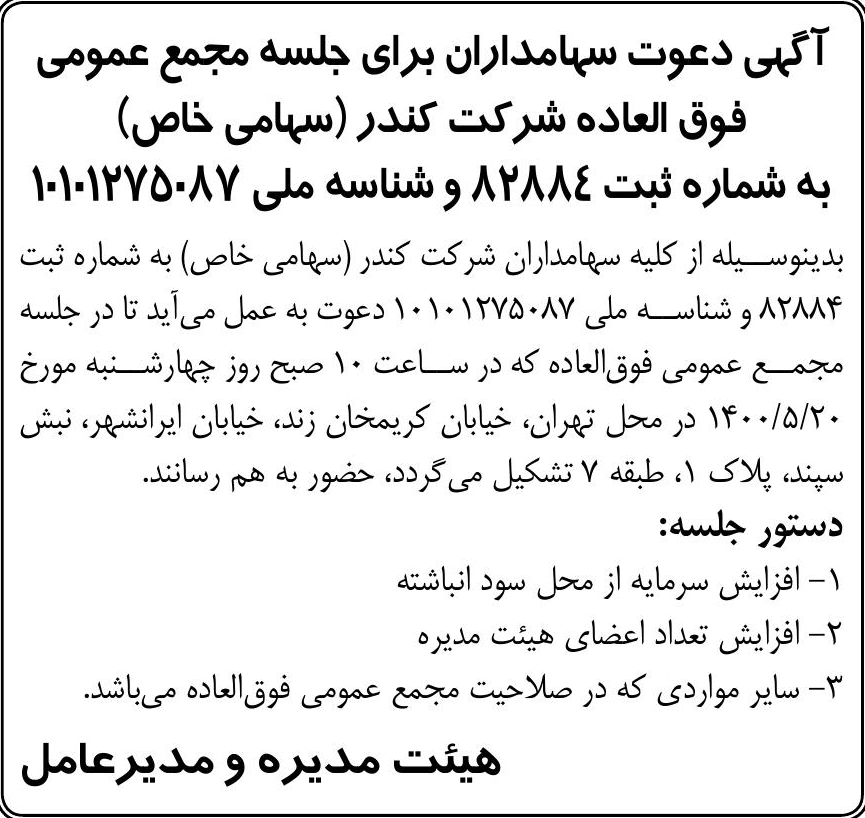 آگهی دعوت سهامداران برای جلسه مجمع عمومی فوق العاده شرکت کندر (سهامی خاص) به شماره ثبت ۸۲۸۸۴ و شناسه ملی ۱۰۱۰۱۲۷۵۰۸۷

بدینوسیله از کلیه سهامداران شرکت کندر (سهامی خاص) به شماره ثبت ۸۲۸۸۴ و شناسه ملی ۱۰۱۰۱۲۷۵۰۸۷ دعوت به عمل می‌آید تا در جلسه مجمع عمومی فوق‌العاده که در ساعت ۱۰ صبح روز چهارشنبه مورخ ۱۴۰۰/۵/۲۰ در محل تهران، خیابان کریمخان زند، خیابان ایرانشهر، نبش سپند، پلاک ۱، طبقه ۷ تشکیل می‌گردد، حضور به هم رسانند.

دستور جلسه:
۱- افزایش سرمایه از محل سود انباشته
۲- افزایش تعداد اعضای هیئت مدیره
۳- سایر مواردی که در صلاحیت مجمع عمومی فوق‌العاده می‌باشد.

هیئت مدیره و مدیرعامل